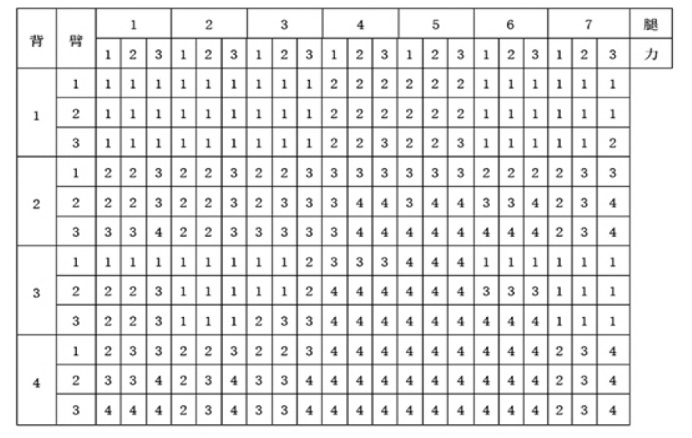 | 背 | 臂 | 1 | | | 2 | | | 3 | | | 4 | | | 5 | | | 6 | | | 7 | | | 腿 |
|---|---|---|---|---|---|---|---|---|---|---|---|---|---|---|---|---|---|---|---|---|---|---|---|
| | | 1 | 2 | 3 | 1 | 2 | 3 | 1 | 2 | 3 | 1 | 2 | 3 | 1 | 2 | 3 | 1 | 2 | 3 | 1 | 2 | 3 | 力 |
| 1 | 1 | 1 | 1 | 1 | 1 | 1 | 1 | 1 | 1 | 1 | 2 | 2 | 2 | 2 | 2 | 2 | 1 | 1 | 1 | 1 | 1 | 1 | |
| | 2 | 1 | 1 | 1 | 1 | 1 | 1 | 1 | 1 | 1 | 2 | 2 | 2 | 2 | 2 | 2 | 1 | 1 | 1 | 1 | 1 | 1 | |
| | 3 | 1 | 1 | 1 | 1 | 1 | 1 | 1 | 1 | 1 | 2 | 2 | 3 | 2 | 2 | 3 | 1 | 1 | 1 | 1 | 1 | 2 | |
| 2 | 1 | 2 | 2 | 3 | 2 | 2 | 3 | 2 | 2 | 3 | 3 | 3 | 3 | 3 | 3 | 3 | 2 | 2 | 2 | 2 | 3 | 3 | |
| | 2 | 2 | 2 | 3 | 2 | 2 | 3 | 2 | 3 | 3 | 3 | 4 | 4 | 3 | 4 | 4 | 3 | 3 | 4 | 2 | 3 | 4 | |
| | 3 | 3 | 3 | 4 | 2 | 2 | 3 | 3 | 3 | 3 | 3 | 4 | 4 | 4 | 4 | 4 | 4 | 4 | 4 | 2 | 3 | 4 | |
| 3 | 1 | 1 | 1 | 1 | 1 | 1 | 1 | 1 | 1 | 2 | 3 | 3 | 3 | 4 | 4 | 4 | 1 | 1 | 1 | 1 | 1 | 1 | |
| | 2 | 2 | 2 | 3 | 1 | 1 | 1 | 1 | 1 | 2 | 4 | 4 | 4 | 4 | 4 | 4 | 3 | 3 | 3 | 1 | 1 | 1 | |
| | 3 | 2 | 2 | 3 | 1 | 1 | 1 | 2 | 3 | 3 | 4 | 4 | 4 | 4 | 4 | 4 | 4 | 4 | 4 | 1 | 1 | 1 | |
| 4 | 1 | 2 | 3 | 3 | 2 | 2 | 3 | 2 | 2 | 3 | 4 | 4 | 4 | 4 | 4 | 4 | 4 | 4 | 4 | 2 | 3 | 4 | |
| | 2 | 3 | 3 | 4 | 2 | 3 | 4 | 3 | 3 | 4 | 4 | 4 | 4 | 4 | 4 | 4 | 4 | 4 | 4 | 2 | 3 | 4 | |
| | 3 | 4 | 4 | 4 | 2 | 3 | 4 | 3 | 3 | 4 | 4 | 4 | 4 | 4 | 4 | 4 | 4 | 4 | 4 | 2 | 3 | 4 | |